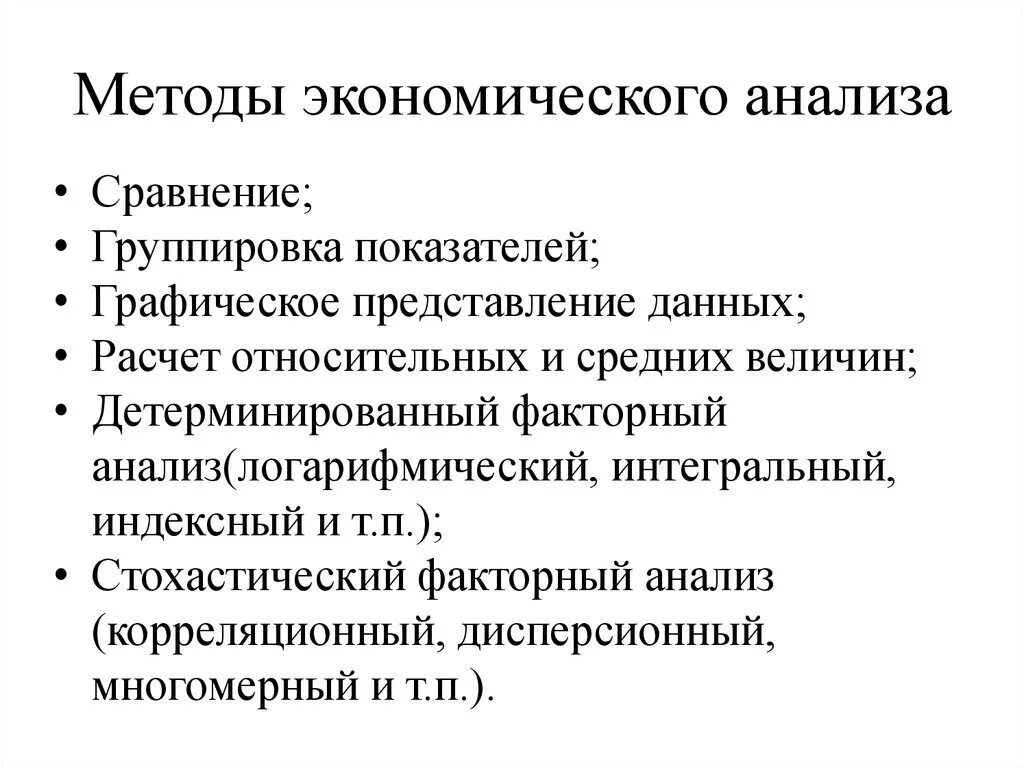 Методы экономического анализа

• Сравнение;
• Группировка показателей;
• Графическое представление данных;
• Расчет относительных и средних величин;
• Детерминированный факторный анализ(логарифмический, интегральный, индексный и т.п.);
• Стохастический факторный анализ (корреляционный, дисперсионный, многомерный и т.п.).